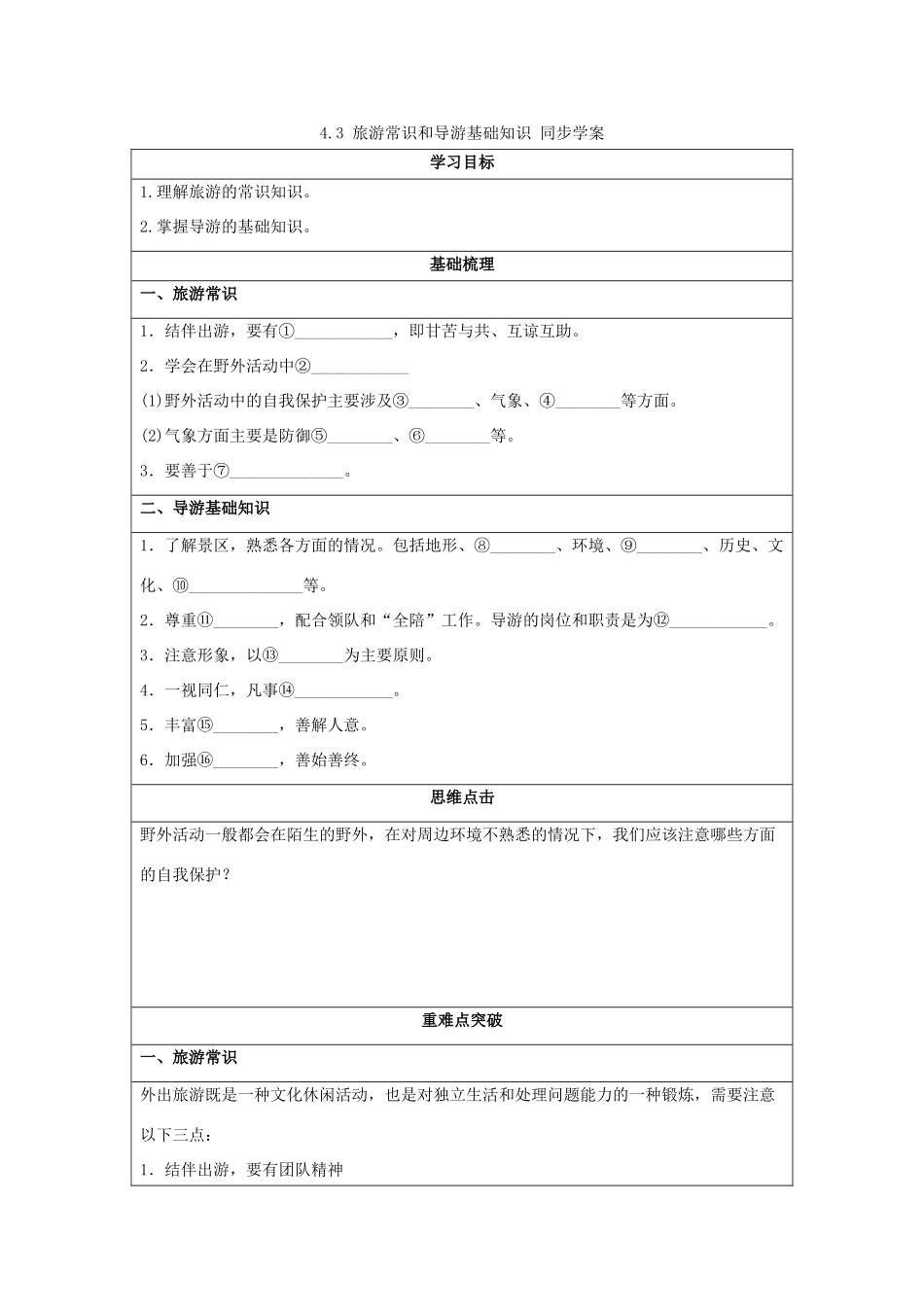 4.3 旅游常识和导游基础知识 同步学案

学习目标

1.理解旅游的常识知识。

2.掌握导游的基础知识。

基础梳理

一、旅游常识

1．结伴出游，要有①____________，即甘苦与共、互谅互助。

2．学会在野外活动中②____________

(1)野外活动中的自我保护主要涉及③________、气象、④________等方面。

(2)气象方面主要是防御⑤________、⑥________等。

3．要善于⑦______________。

二、导游基础知识

1．了解景区，熟悉各方面的情况。包括地形、⑧________、环境、⑨________、历史、文化、⑩______________等。

2．尊重⑪________，配合领队和“全陪”工作。导游的岗位和职责是为⑫____________。

3．注意形象，以⑬________为主要原则。

4．一视同仁，凡事⑭____________。

5．丰富⑮________，善解人意。

6．加强⑯________，善始善终。

思维点击

野外活动一般都会在陌生的野外，在对周边环境不熟悉的情况下，我们应该注意哪些方面的自我保护？

重难点突破

一、旅游常识

外出旅游既是一种文化休闲活动，也是对独立生活和处理问题能力的一种锻炼，需要注意以下三点：

1．结伴出游，要有团队精神